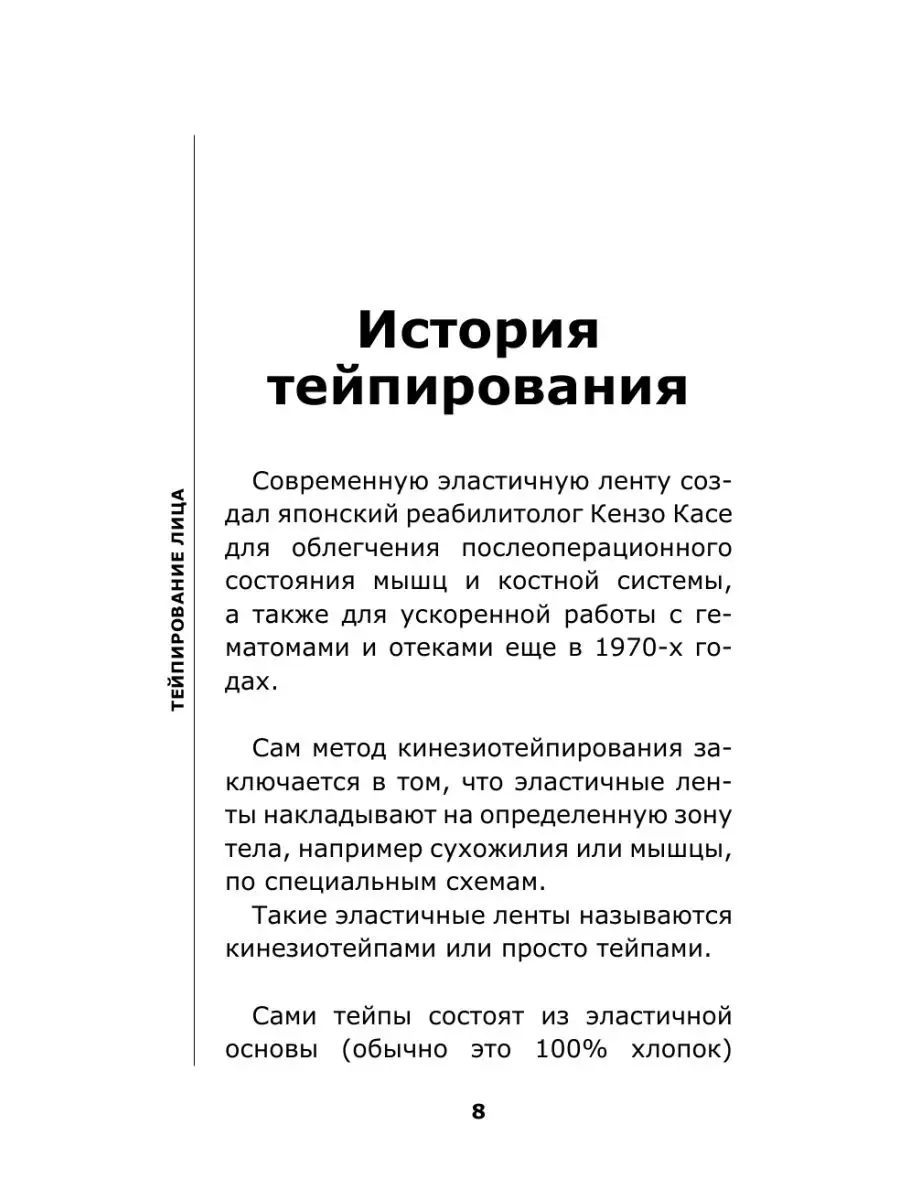 ТЕЙПИРОВАНИЕ ЛИЦА

История тейпирования

Современную эластичную ленту создал японский реабилитолог Кензо Касе для облегчения послеоперационного состояния мышц и костной системы, а также для ускоренной работы с гематомами и отеками еще в 1970-х годах.

Сам метод кинезиотейпирования заключается в том, что эластичные ленты накладывают на определенную зону тела, например сухожилия или мышцы, по специальным схемам.

Такие эластичные ленты называются кинезиотейпами или просто тейпами.

Сами тейпы состоят из эластичной основы (обычно это 100% хлопок)

8